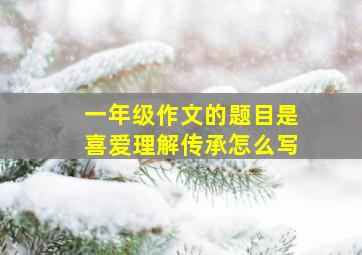 一年级作文的题目是
喜爱理解传承怎么写